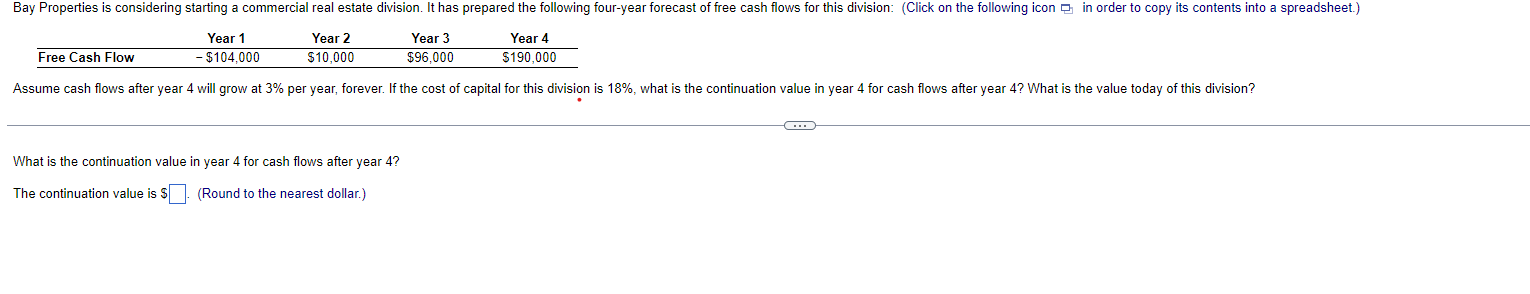 Bay Properties is considering starting a commercial real estate division. It has prepared the following four-year forecast of free cash flows for this division: (Click on the following icon in order to copy its contents into a spreadsheet.)

| | Year 1 | Year 2 | Year 3 | Year 4 |
|---|---|---|---|---|
| Free Cash Flow | − $104,000 | $10,000 | $96,000 | $190,000 |

Assume cash flows after year 4 will grow at 3% per year, forever. If the cost of capital for this division is 18%, what is the continuation value in year 4 for cash flows after year 4? What is the value today of this division?

What is the continuation value in year 4 for cash flows after year 4?

The continuation value is $ . (Round to the nearest dollar.)